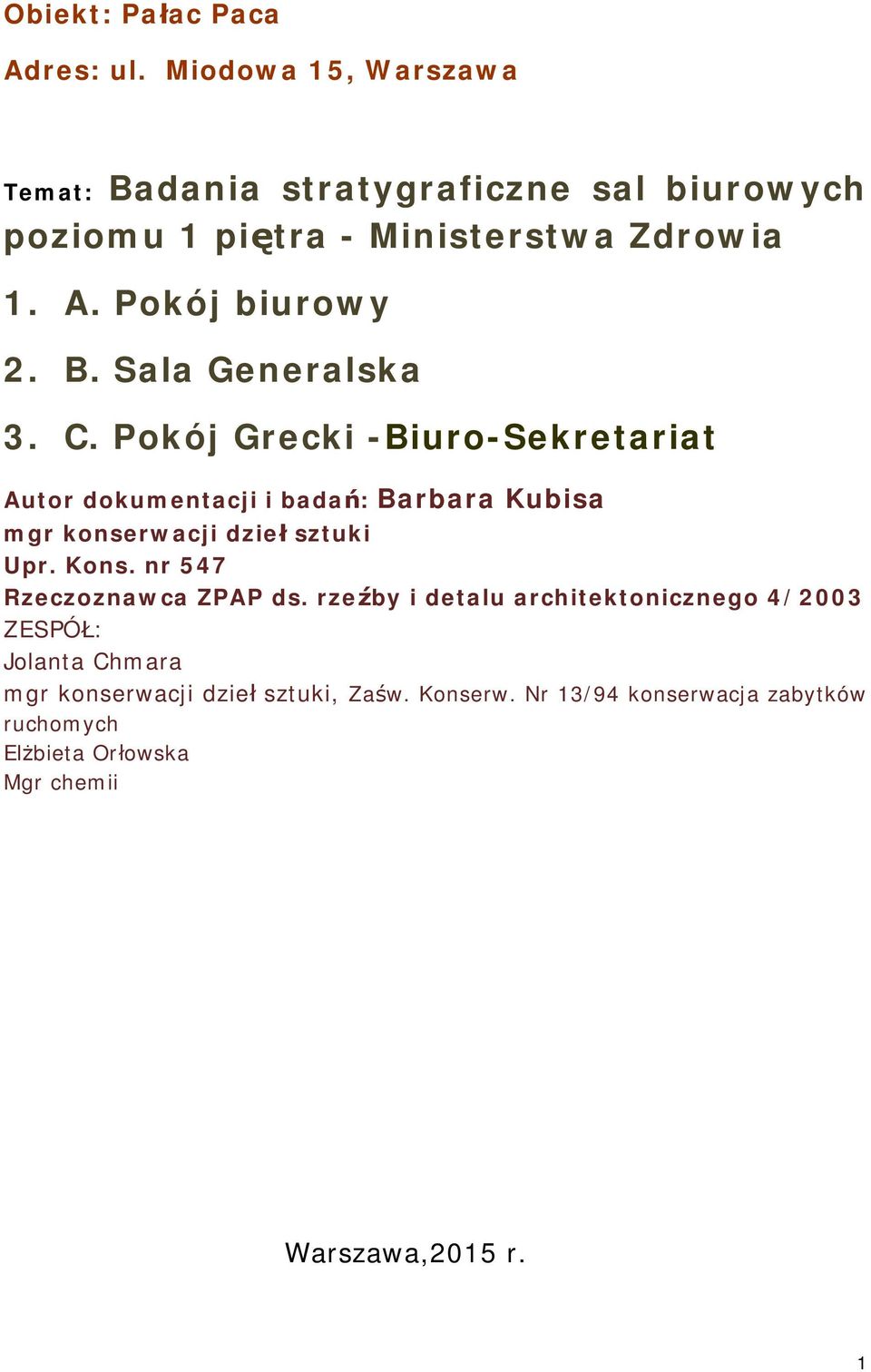 Obiekt: Pałac Paca

Adres: ul. Miodowa 15, Warszawa

Temat: Badania stratygraficzne sal biurowych poziomu 1 piętra - Ministerstwa Zdrowia

1. A. Pokój biurowy

2. B. Sala Generalska

3. C. Pokój Grecki -Biuro-Sekretariat

Autor dokumentacji i badań: Barbara Kubisa
mgr konserwacji dzieł sztuki
Upr. Kons. nr 547
Rzeczoznawca ZPAP ds. rzeźby i detalu architektonicznego 4/2003
ZESPÓŁ:
Jolanta Chmara
mgr konserwacji dzieł sztuki, Zaśw. Konserw. Nr 13/94 konserwacja zabytków ruchomych
Elżbieta Orłowska
Mgr chemii

Warszawa,2015 r.

1